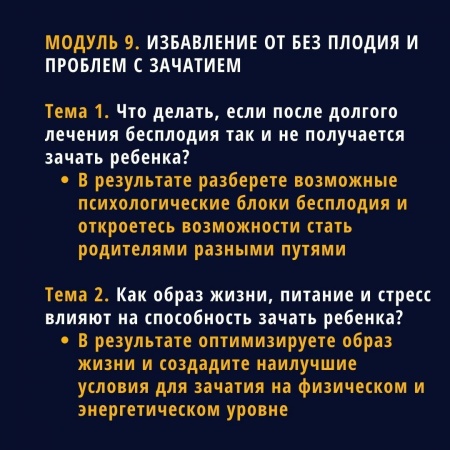 МОДУЛЬ 9. ИЗБАВЛЕНИЕ ОТ БЕЗ ПЛОДИЯ И ПРОБЛЕМ С ЗАЧАТИЕМ

Тема 1. Что делать, если после долгого лечения бесплодия так и не получается зачать ребенка?

• В результате разберете возможные психологические блоки бесплодия и откроетесь возможности стать родителями разными путями

Тема 2. Как образ жизни, питание и стресс влияют на способность зачать ребенка?

• В результате оптимизируете образ жизни и создадите наилучшие условия для зачатия на физическом и энергетическом уровне